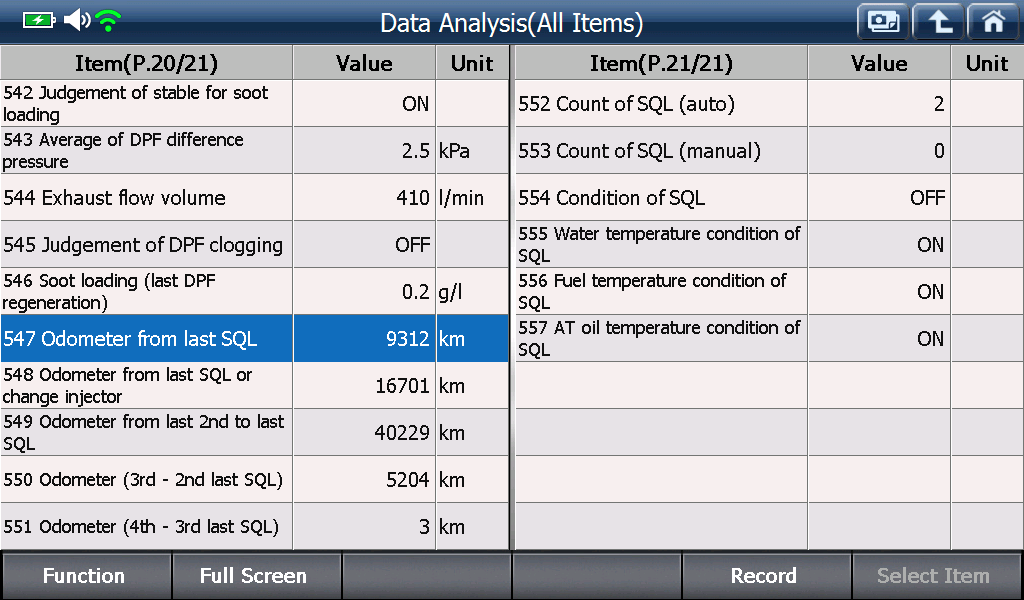 Data Analysis(All Items)

| Item(P.20/21) | Value | Unit |
|---|---|---|
| 542 Judgement of stable for soot loading | ON | |
| 543 Average of DPF difference pressure | 2.5 | kPa |
| 544 Exhaust flow volume | 410 | l/min |
| 545 Judgement of DPF clogging | OFF | |
| 546 Soot loading (last DPF regeneration) | 0.2 | g/l |
| 547 Odometer from last SQL | 9312 | km |
| 548 Odometer from last SQL or change injector | 16701 | km |
| 549 Odometer from last 2nd to last SQL | 40229 | km |
| 550 Odometer (3rd - 2nd last SQL) | 5204 | km |
| 551 Odometer (4th - 3rd last SQL) | 3 | km |

| Item(P.21/21) | Value | Unit |
|---|---|---|
| 552 Count of SQL (auto) | 2 | |
| 553 Count of SQL (manual) | 0 | |
| 554 Condition of SQL | OFF | |
| 555 Water temperature condition of SQL | ON | |
| 556 Fuel temperature condition of SQL | ON | |
| 557 AT oil temperature condition of SQL | ON | |

Function Full Screen Record Select Item